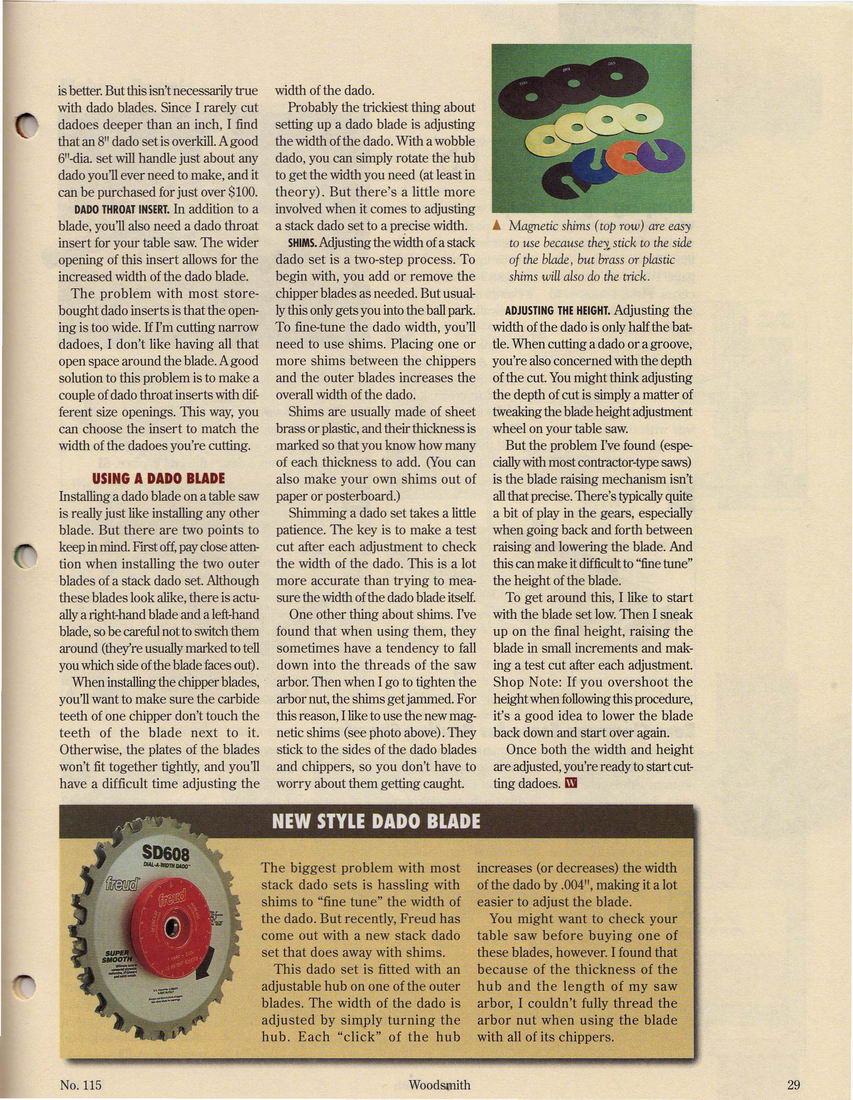 is better. But this isn't necessarily true with dado blades. Since I rarely cut dadoes deeper than an inch, I find that an 8" dado set is overkill. A good 6"-dia. set will handle just about any dado you'll ever need to make, and it can be purchased for just over $100.

DADO THROAT INSERT. In addition to a blade, you'll also need a dado throat insert for your table saw. The wider opening of this insert allows for the increased width of the dado blade.

The problem with most store-bought dado inserts is that the opening is too wide. If I'm cutting narrow dadoes, I don't like having all that open space around the blade. A good solution to this problem is to make a couple of dado throat inserts with different size openings. This way, you can choose the insert to match the width of the dadoes you're cutting.

USING A DADO BLADE

Installing a dado blade on a table saw is really just like installing any other blade. But there are two points to keep in mind. First off, pay close attention when installing the two outer blades of a stack dado set. Although these blades look alike, there is actually a right-hand blade and a left-hand blade, so be careful not to switch them around (they're usually marked to tell you which side of the blade faces out).

When installing the chipper blades, you'll want to make sure the carbide teeth of one chipper don't touch the teeth of the blade next to it. Otherwise, the plates of the blades won't fit together tightly, and you'll have a difficult time adjusting the width of the dado.

Probably the trickiest thing about setting up a dado blade is adjusting the width of the dado. With a wobble dado, you can simply rotate the hub to get the width you need (at least in theory). But there's a little more involved when it comes to adjusting a stack dado set to a precise width.

SHIMS. Adjusting the width of a stack dado set is a two-step process. To begin with, you add or remove the chipper blades as needed. But usually this only gets you into the ball park. To fine-tune the dado width, you'll need to use shims. Placing one or more shims between the chippers and the outer blades increases the overall width of the dado.

Shims are usually made of sheet brass or plastic, and their thickness is marked so that you know how many of each thickness to add. (You can also make your own shims out of paper or posterboard.)

Shimming a dado set takes a little patience. The key is to make a test cut after each adjustment to check the width of the dado. This is a lot more accurate than trying to measure the width of the dado blade itself.

One other thing about shims. I've found that when using them, they sometimes have a tendency to fall down into the threads of the saw arbor. Then when I go to tighten the arbor nut, the shims get jammed. For this reason, I like to use the new magnetic shims (see photo above). They stick to the sides of the dado blades and chippers, so you don't have to worry about them getting caught.

▲ Magnetic shims (top row) are easy to use because they stick to the side of the blade, but brass or plastic shims will also do the trick.

ADJUSTING THE HEIGHT. Adjusting the width of the dado is only half the battle. When cutting a dado or a groove, you're also concerned with the depth of the cut. You might think adjusting the depth of cut is simply a matter of tweaking the blade height adjustment wheel on your table saw.

But the problem I've found (especially with most contractor-type saws) is the blade raising mechanism isn't all that precise. There's typically quite a bit of play in the gears, especially when going back and forth between raising and lowering the blade. And this can make it difficult to "fine tune" the height of the blade.

To get around this, I like to start with the blade set low. Then I sneak up on the final height, raising the blade in small increments and making a test cut after each adjustment. Shop Note: If you overshoot the height when following this procedure, it's a good idea to lower the blade back down and start over again.

Once both the width and height are adjusted, you're ready to start cutting dadoes. W

NEW STYLE DADO BLADE

SD608
DIAL-A-WIDTH DADO
freud
Freud
SUPER SMOOTH

The biggest problem with most stack dado sets is hassling with shims to "fine tune" the width of the dado. But recently, Freud has come out with a new stack dado set that does away with shims.

This dado set is fitted with an adjustable hub on one of the outer blades. The width of the dado is adjusted by simply turning the hub. Each "click" of the hub increases (or decreases) the width of the dado by .004", making it a lot easier to adjust the blade.

You might want to check your table saw before buying one of these blades, however. I found that because of the thickness of the hub and the length of my saw arbor, I couldn't fully thread the arbor nut when using the blade with all of its chippers.

No. 115 Woodsmith 29